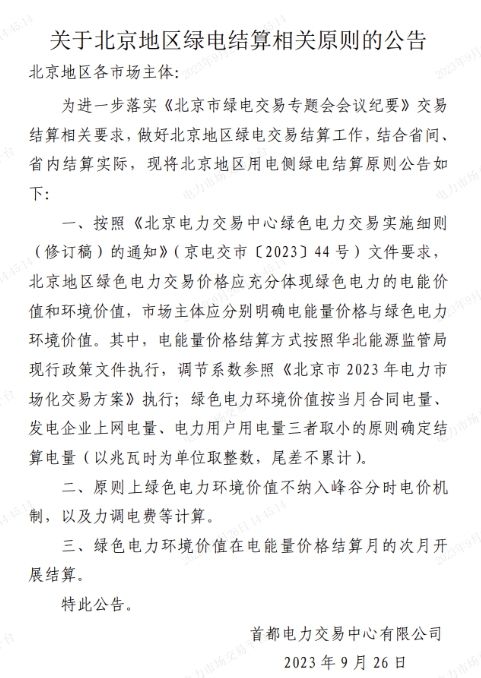 关于北京地区绿电结算相关原则的公告

北京地区各市场主体：

为进一步落实《北京市绿电交易专题会会议纪要》交易结算相关要求，做好北京地区绿电交易结算工作，结合省间、省内结算实际，现将北京地区用电侧绿电结算原则公告如下：

一、按照《北京电力交易中心绿色电力交易实施细则（修订稿）的通知》（京电交市〔2023〕44号）文件要求，北京地区绿色电力交易价格应充分体现绿色电力的电能价值和环境价值，市场主体应分别明确电能量价格与绿色电力环境价值。其中，电能量价格结算方式按照华北能源监管局现行政策文件执行，调节系数参照《北京市2023年电力市场化交易方案》执行；绿色电力环境价值按当月合同电量、发电企业上网电量、电力用户用电量三者取小的原则确定结算电量（以兆瓦时为单位取整数，尾差不累计）。

二、原则上绿色电力环境价值不纳入峰谷分时电价机制，以及力调电费等计算。

三、绿色电力环境价值在电能量价格结算月的次月开展结算。

特此公告。

首都电力交易中心有限公司

2023年9月26日